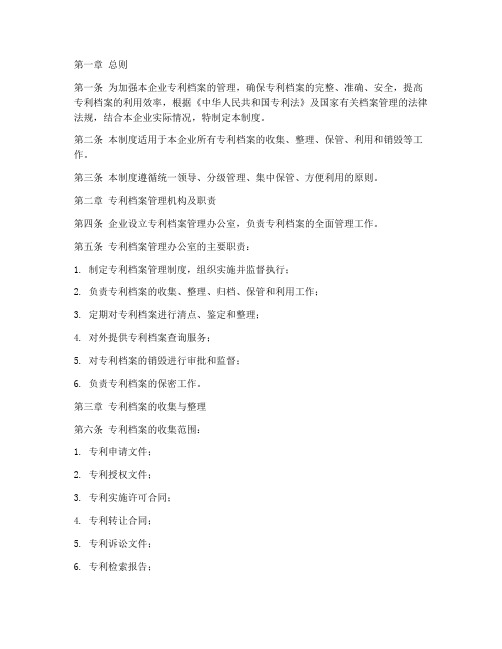 第一章 总则

第一条 为加强本企业专利档案的管理，确保专利档案的完整、准确、安全，提高专利档案的利用效率，根据《中华人民共和国专利法》及国家有关档案管理的法律法规，结合本企业实际情况，特制定本制度。

第二条 本制度适用于本企业所有专利档案的收集、整理、保管、利用和销毁等工作。

第三条 本制度遵循统一领导、分级管理、集中保管、方便利用的原则。

第二章 专利档案管理机构及职责

第四条 企业设立专利档案管理办公室，负责专利档案的全面管理工作。

第五条 专利档案管理办公室的主要职责：

1. 制定专利档案管理制度，组织实施并监督执行；

2. 负责专利档案的收集、整理、归档、保管和利用工作；

3. 定期对专利档案进行清点、鉴定和整理；

4. 对外提供专利档案查询服务；

5. 对专利档案的销毁进行审批和监督；

6. 负责专利档案的保密工作。

第三章 专利档案的收集与整理

第六条 专利档案的收集范围：

1. 专利申请文件；

2. 专利授权文件；

3. 专利实施许可合同；

4. 专利转让合同；

5. 专利诉讼文件；

6. 专利检索报告；